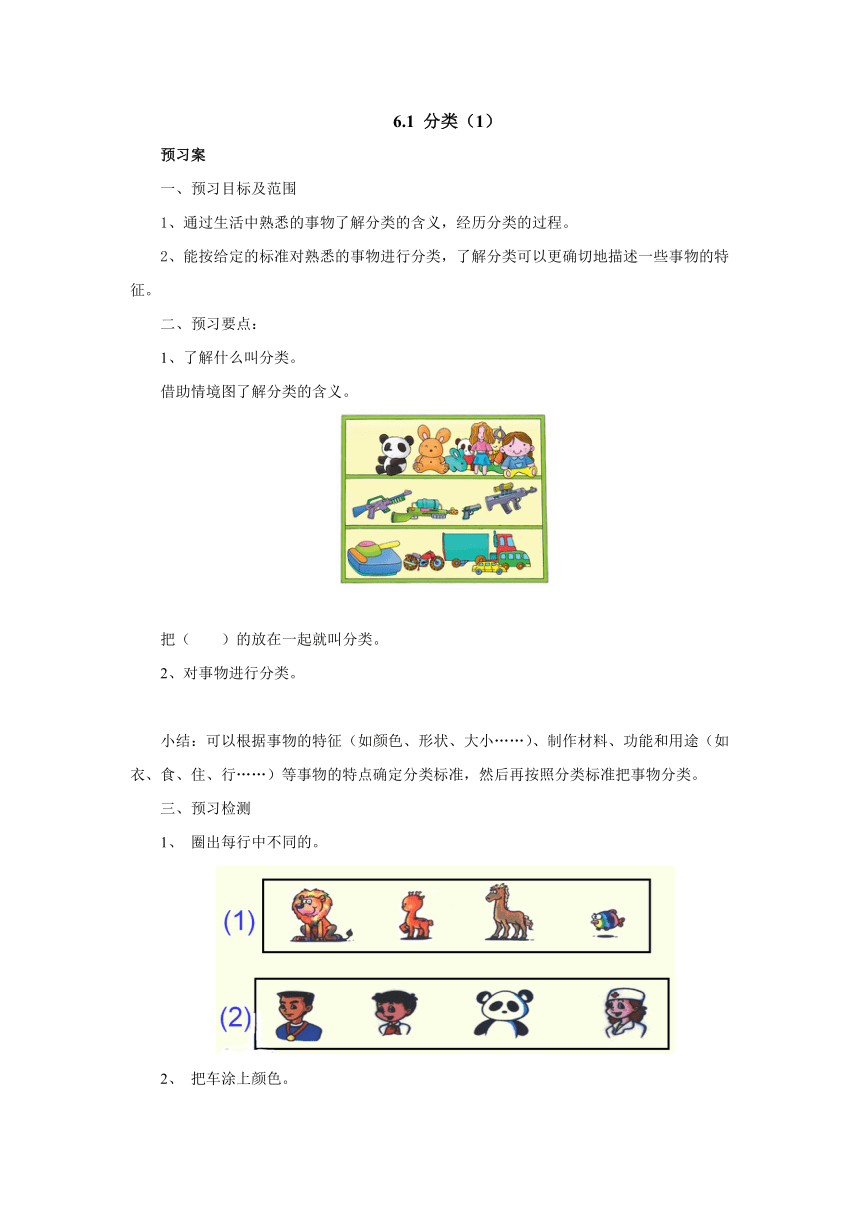 6.1 分类（1）

预习案

一、预习目标及范围

1、通过生活中熟悉的事物了解分类的含义，经历分类的过程。

2、能按给定的标准对熟悉的事物进行分类，了解分类可以更确切地描述一些事物的特征。

二、预习要点：

1、了解什么叫分类。

借助情境图了解分类的含义。

把（　　）的放在一起就叫分类。

2、对事物进行分类。

小结：可以根据事物的特征（如颜色、形状、大小……）、制作材料、功能和用途（如衣、食、住、行……）等事物的特点确定分类标准，然后再按照分类标准把事物分类。

三、预习检测

1、 圈出每行中不同的。

(1)

(2)

2、 把车涂上颜色。